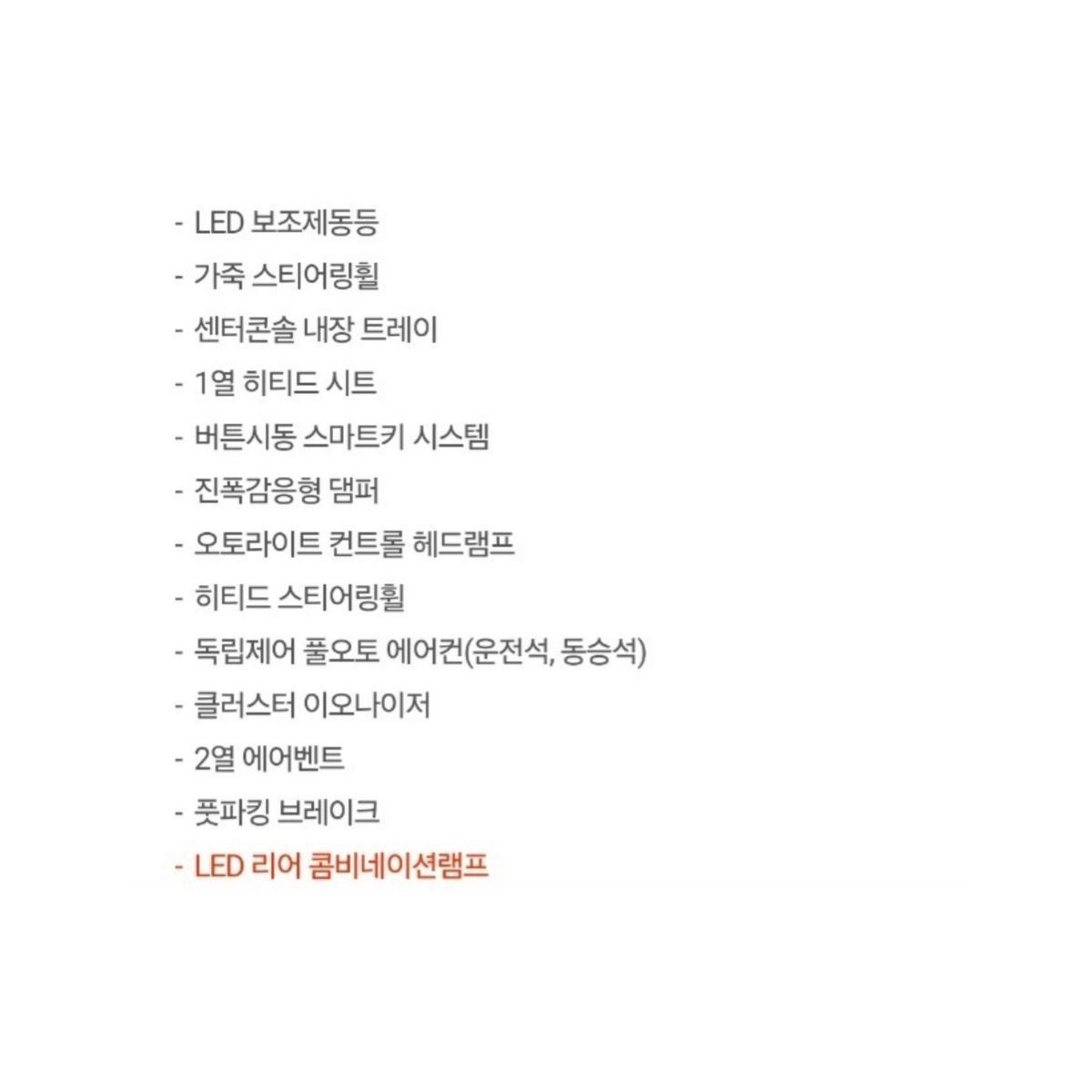 - LED 보조제동등
- 가죽 스티어링휠
- 센터콘솔 내장 트레이
- 1열 히티드 시트
- 버튼시동 스마트키 시스템
- 진폭감응형 댐퍼
- 오토라이트 컨트롤 헤드램프
- 히티드 스티어링휠
- 독립제어 풀오토 에어컨(운전석, 동승석)
- 클러스터 이오나이저
- 2열 에어벤트
- 풋파킹 브레이크
- LED 리어 콤비네이션램프